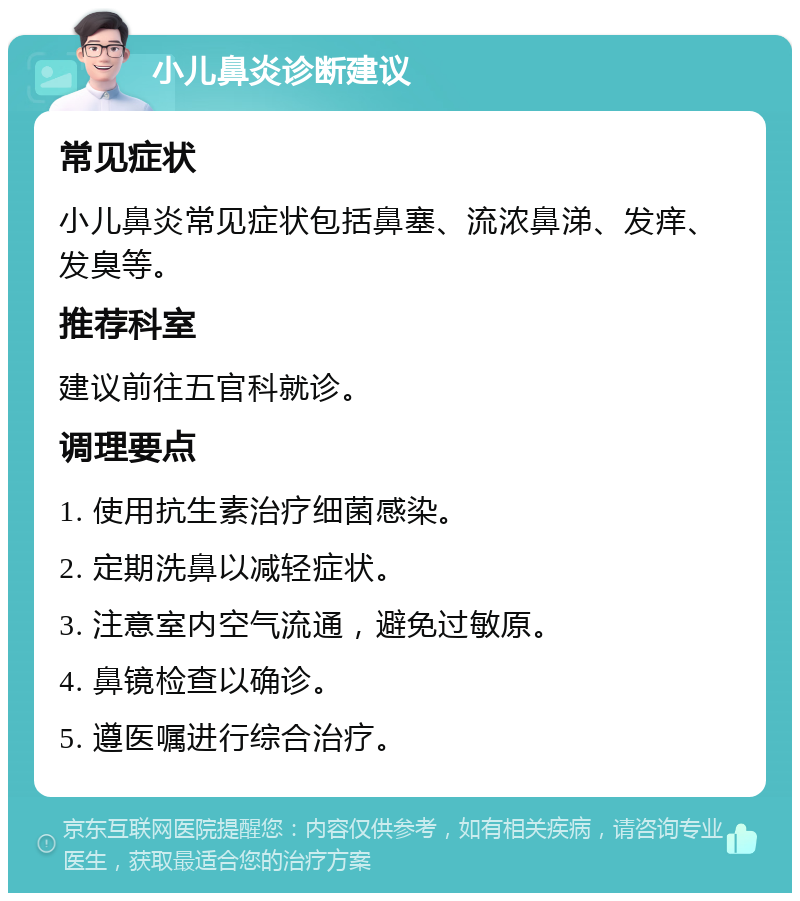 小儿鼻炎诊断建议

常见症状

小儿鼻炎常见症状包括鼻塞、流浓鼻涕、发痒、发臭等。

推荐科室

建议前往五官科就诊。

调理要点

1. 使用抗生素治疗细菌感染。

2. 定期洗鼻以减轻症状。

3. 注意室内空气流通，避免过敏原。

4. 鼻镜检查以确诊。

5. 遵医嘱进行综合治疗。

京东互联网医院提醒您：内容仅供参考，如有相关疾病，请咨询专业医生，获取最适合您的治疗方案